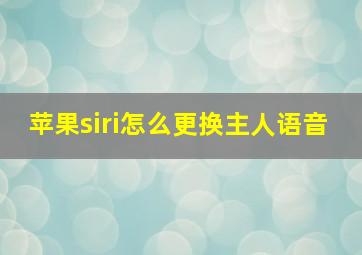 苹果siri怎么更换主人语音